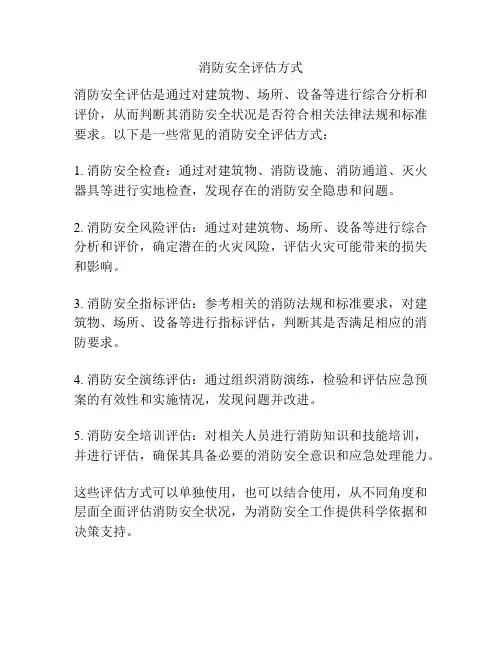 消防安全评估方式

消防安全评估是通过对建筑物、场所、设备等进行综合分析和评价，从而判断其消防安全状况是否符合相关法律法规和标准要求。以下是一些常见的消防安全评估方式：

1. 消防安全检查：通过对建筑物、消防设施、消防通道、灭火器具等进行实地检查，发现存在的消防安全隐患和问题。

2. 消防安全风险评估：通过对建筑物、场所、设备等进行综合分析和评价，确定潜在的火灾风险，评估火灾可能带来的损失和影响。

3. 消防安全指标评估：参考相关的消防法规和标准要求，对建筑物、场所、设备等进行指标评估，判断其是否满足相应的消防要求。

4. 消防安全演练评估：通过组织消防演练，检验和评估应急预案的有效性和实施情况，发现问题并改进。

5. 消防安全培训评估：对相关人员进行消防知识和技能培训，并进行评估，确保其具备必要的消防安全意识和应急处理能力。

这些评估方式可以单独使用，也可以结合使用，从不同角度和层面全面评估消防安全状况，为消防安全工作提供科学依据和决策支持。